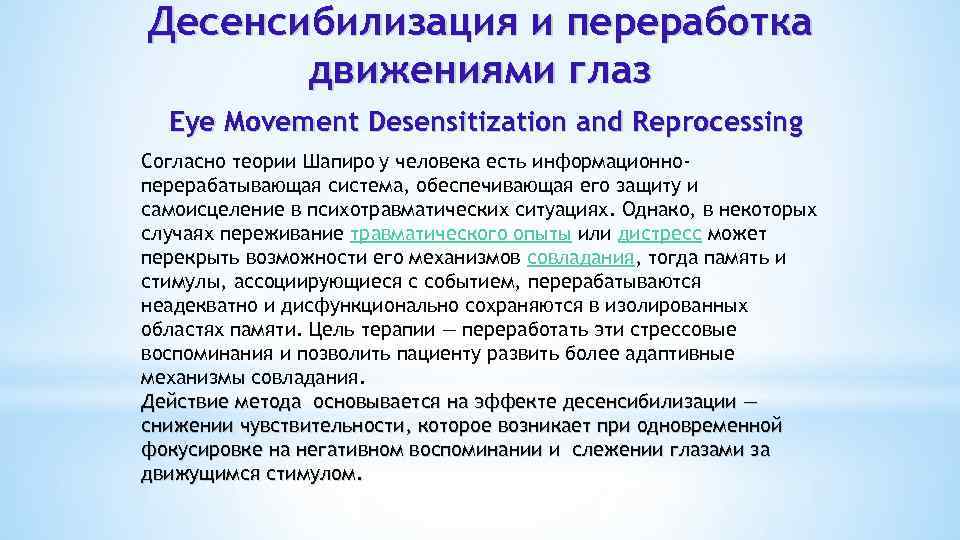 Десенсибилизация и переработка движениями глаз

Eye Movement Desensitization and Reprocessing

Согласно теории Шапиро у человека есть информационно-перерабатывающая система, обеспечивающая его защиту и самоисцеление в психотравматических ситуациях. Однако, в некоторых случаях переживание травматического опыты или дистресс может перекрыть возможности его механизмов совладания, тогда память и стимулы, ассоциирующиеся с событием, перерабатываются неадекватно и дисфункционально сохраняются в изолированных областях памяти. Цель терапии — переработать эти стрессовые воспоминания и позволить пациенту развить более адаптивные механизмы совладания.
Действие метода основывается на эффекте десенсибилизации — снижении чувствительности, которое возникает при одновременной фокусировке на негативном воспоминании и слежении глазами за движущимся стимулом.